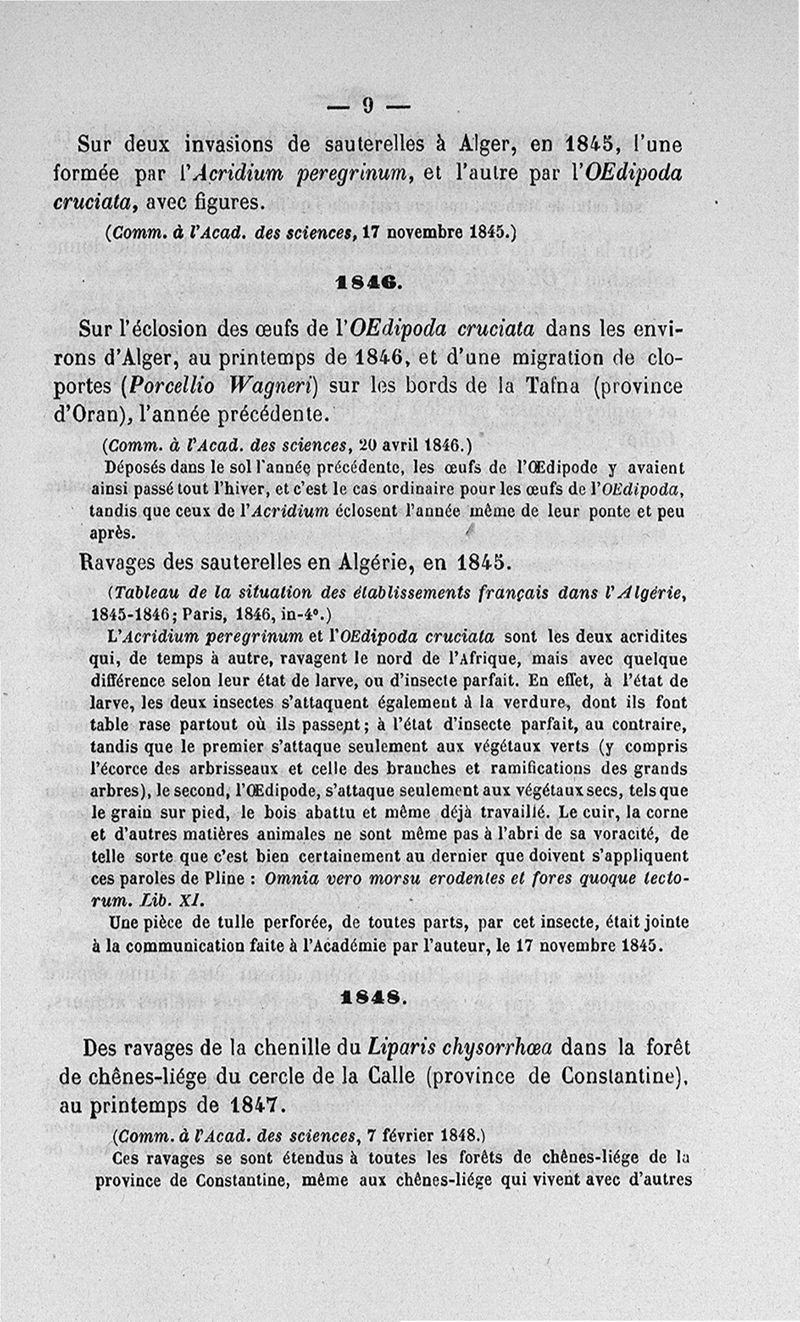 — 9 —

Sur deux invasions de sauterelles à Alger, en 1845, l'une formée par l'Acridium peregrinum, et l'autre par l'OEdipoda cruciata, avec figures.

(Comm. à l'Acad. des sciences, 17 novembre 1845.)

1846.

Sur l'éclosion des œufs de l'OEdipoda cruciata dans les environs d'Alger, au printemps de 1846, et d'une migration de cloportes (Porcellio Wagneri) sur les bords de la Tafna (province d'Oran), l'année précédente.

(Comm. à l'Acad. des sciences, 20 avril 1846.)

Déposés dans le sol l'année précédente, les œufs de l'Œdipode y avaient ainsi passé tout l'hiver, et c'est le cas ordinaire pour les œufs de l'OEdipoda, tandis que ceux de l'Acridium éclosent l'année même de leur ponte et peu après.

Ravages des sauterelles en Algérie, en 1845.

(Tableau de la situation des établissements français dans l'Algérie, 1845-1846; Paris, 1846, in-4°.)

L'Acridium peregrinum et l'OEdipoda cruciata sont les deux acridites qui, de temps à autre, ravagent le nord de l'Afrique, mais avec quelque différence selon leur état de larve, ou d'insecte parfait. En effet, à l'état de larve, les deux insectes s'attaquent également à la verdure, dont ils font table rase partout où ils passent; à l'état d'insecte parfait, au contraire, tandis que le premier s'attaque seulement aux végétaux verts (y compris l'écorce des arbrisseaux et celle des branches et ramifications des grands arbres), le second, l'Œdipode, s'attaque seulement aux végétaux secs, tels que le grain sur pied, le bois abattu et même déjà travaillé. Le cuir, la corne et d'autres matières animales ne sont même pas à l'abri de sa voracité, de telle sorte que c'est bien certainement au dernier que doivent s'appliquent ces paroles de Pline : Omnia vero morsu erodentes et fores quoque tectorum. Lib. XI.

Une pièce de tulle perforée, de toutes parts, par cet insecte, était jointe à la communication faite à l'Académie par l'auteur, le 17 novembre 1845.

1848.

Des ravages de la chenille du Liparis chysorrhœa dans la forêt de chênes-liége du cercle de la Calle (province de Constantine), au printemps de 1847.

(Comm. à l'Acad. des sciences, 7 février 1848.)

Ces ravages se sont étendus à toutes les forêts de chênes-liége de la province de Constantine, même aux chênes-liége qui vivent avec d'autres